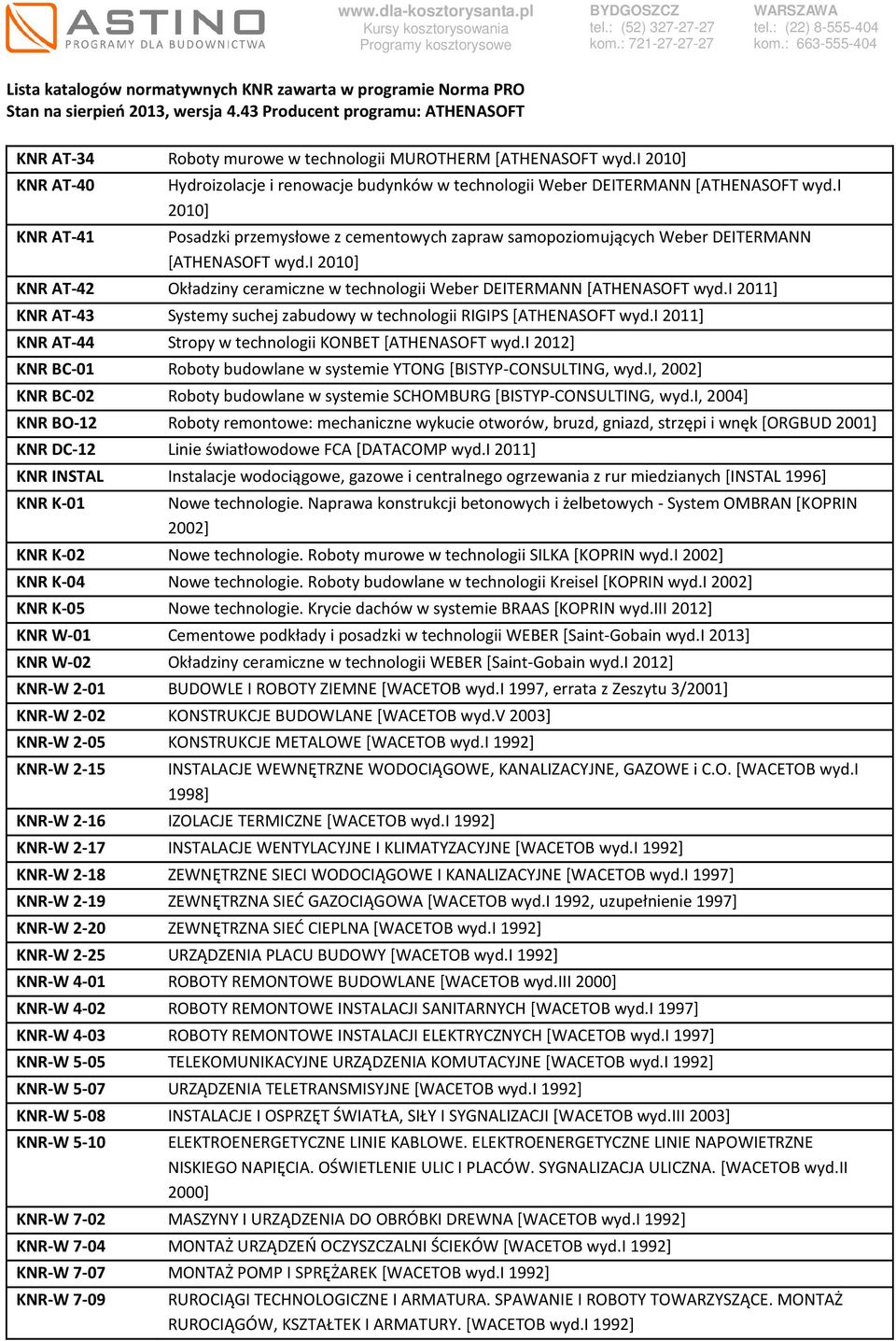 ASTINO
PROGRAMY DLA BUDOWNICTWA

www.dla-kosztorysanta.pl
Kursy kosztorysowania
Programy kosztorysowe

BYDGOSZCZ
tel.: (52) 327-27-27
kom.: 721-27-27-27

WARSZAWA
tel.: (22) 8-555-404
kom.: 663-555-404

Lista katalogów normatywnych KNR zawarta w programie Norma PRO
Stan na sierpień 2013, wersja 4.43 Producent programu: ATHENASOFT

| | |
|---|---|
| KNR AT-34 | Roboty murowe w technologii MUROTHERM [ATHENASOFT wyd.I 2010] |
| KNR AT-40 | Hydroizolacje i renowacje budynków w technologii Weber DEITERMANN [ATHENASOFT wyd.I 2010] |
| KNR AT-41 | Posadzki przemysłowe z cementowych zapraw samopoziomujących Weber DEITERMANN [ATHENASOFT wyd.I 2010] |
| KNR AT-42 | Okładziny ceramiczne w technologii Weber DEITERMANN [ATHENASOFT wyd.I 2011] |
| KNR AT-43 | Systemy suchej zabudowy w technologii RIGIPS [ATHENASOFT wyd.I 2011] |
| KNR AT-44 | Stropy w technologii KONBET [ATHENASOFT wyd.I 2012] |
| KNR BC-01 | Roboty budowlane w systemie YTONG [BISTYP-CONSULTING, wyd.I, 2002] |
| KNR BC-02 | Roboty budowlane w systemie SCHOMBURG [BISTYP-CONSULTING, wyd.I, 2004] |
| KNR BO-12 | Roboty remontowe: mechaniczne wykucie otworów, bruzd, gniazd, strzępi i wnęk [ORGBUD 2001] |
| KNR DC-12 | Linie światłowodowe FCA [DATACOMP wyd.I 2011] |
| KNR INSTAL | Instalacje wodociągowe, gazowe i centralnego ogrzewania z rur miedzianych [INSTAL 1996] |
| KNR K-01 | Nowe technologie. Naprawa konstrukcji betonowych i żelbetowych - System OMBRAN [KOPRIN 2002] |
| KNR K-02 | Nowe technologie. Roboty murowe w technologii SILKA [KOPRIN wyd.I 2002] |
| KNR K-04 | Nowe technologie. Roboty budowlane w technologii Kreisel [KOPRIN wyd.I 2002] |
| KNR K-05 | Nowe technologie. Krycie dachów w systemie BRAAS [KOPRIN wyd.III 2012] |
| KNR W-01 | Cementowe podkłady i posadzki w technologii WEBER [Saint-Gobain wyd.I 2013] |
| KNR W-02 | Okładziny ceramiczne w technologii WEBER [Saint-Gobain wyd.I 2012] |
| KNR-W 2-01 | BUDOWLE I ROBOTY ZIEMNE [WACETOB wyd.I 1997, errata z Zeszytu 3/2001] |
| KNR-W 2-02 | KONSTRUKCJE BUDOWLANE [WACETOB wyd.V 2003] |
| KNR-W 2-05 | KONSTRUKCJE METALOWE [WACETOB wyd.I 1992] |
| KNR-W 2-15 | INSTALACJE WEWNĘTRZNE WODOCIĄGOWE, KANALIZACYJNE, GAZOWE i C.O. [WACETOB wyd.I 1998] |
| KNR-W 2-16 | IZOLACJE TERMICZNE [WACETOB wyd.I 1992] |
| KNR-W 2-17 | INSTALACJE WENTYLACYJNE I KLIMATYZACYJNE [WACETOB wyd.I 1992] |
| KNR-W 2-18 | ZEWNĘTRZNE SIECI WODOCIĄGOWE I KANALIZACYJNE [WACETOB wyd.I 1997] |
| KNR-W 2-19 | ZEWNĘTRZNA SIEĆ GAZOCIĄGOWA [WACETOB wyd.I 1992, uzupełnienie 1997] |
| KNR-W 2-20 | ZEWNĘTRZNA SIEĆ CIEPLNA [WACETOB wyd.I 1992] |
| KNR-W 2-25 | URZĄDZENIA PLACU BUDOWY [WACETOB wyd.I 1992] |
| KNR-W 4-01 | ROBOTY REMONTOWE BUDOWLANE [WACETOB wyd.III 2000] |
| KNR-W 4-02 | ROBOTY REMONTOWE INSTALACJI SANITARNYCH [WACETOB wyd.I 1997] |
| KNR-W 4-03 | ROBOTY REMONTOWE INSTALACJI ELEKTRYCZNYCH [WACETOB wyd.I 1997] |
| KNR-W 5-05 | TELEKOMUNIKACYJNE URZĄDZENIA KOMUTACYJNE [WACETOB wyd.I 1992] |
| KNR-W 5-07 | URZĄDZENIA TELETRANSMISYJNE [WACETOB wyd.I 1992] |
| KNR-W 5-08 | INSTALACJE I OSPRZĘT ŚWIATŁA, SIŁY I SYGNALIZACJI [WACETOB wyd.III 2003] |
| KNR-W 5-10 | ELEKTROENERGETYCZNE LINIE KABLOWE. ELEKTROENERGETYCZNE LINIE NAPOWIETRZNE NISKIEGO NAPIĘCIA. OŚWIETLENIE ULIC I PLACÓW. SYGNALIZACJA ULICZNA. [WACETOB wyd.II 2000] |
| KNR-W 7-02 | MASZYNY I URZĄDZENIA DO OBRÓBKI DREWNA [WACETOB wyd.I 1992] |
| KNR-W 7-04 | MONTAŻ URZĄDZEŃ OCZYSZCZALNI ŚCIEKÓW [WACETOB wyd.I 1992] |
| KNR-W 7-07 | MONTAŻ POMP I SPRĘŻAREK [WACETOB wyd.I 1992] |
| KNR-W 7-09 | RUROCIĄGI TECHNOLOGICZNE I ARMATURA. SPAWANIE I ROBOTY TOWARZYSZĄCE. MONTAŻ RUROCIĄGÓW, KSZTAŁTEK I ARMATURY. [WACETOB wyd.I 1992] |